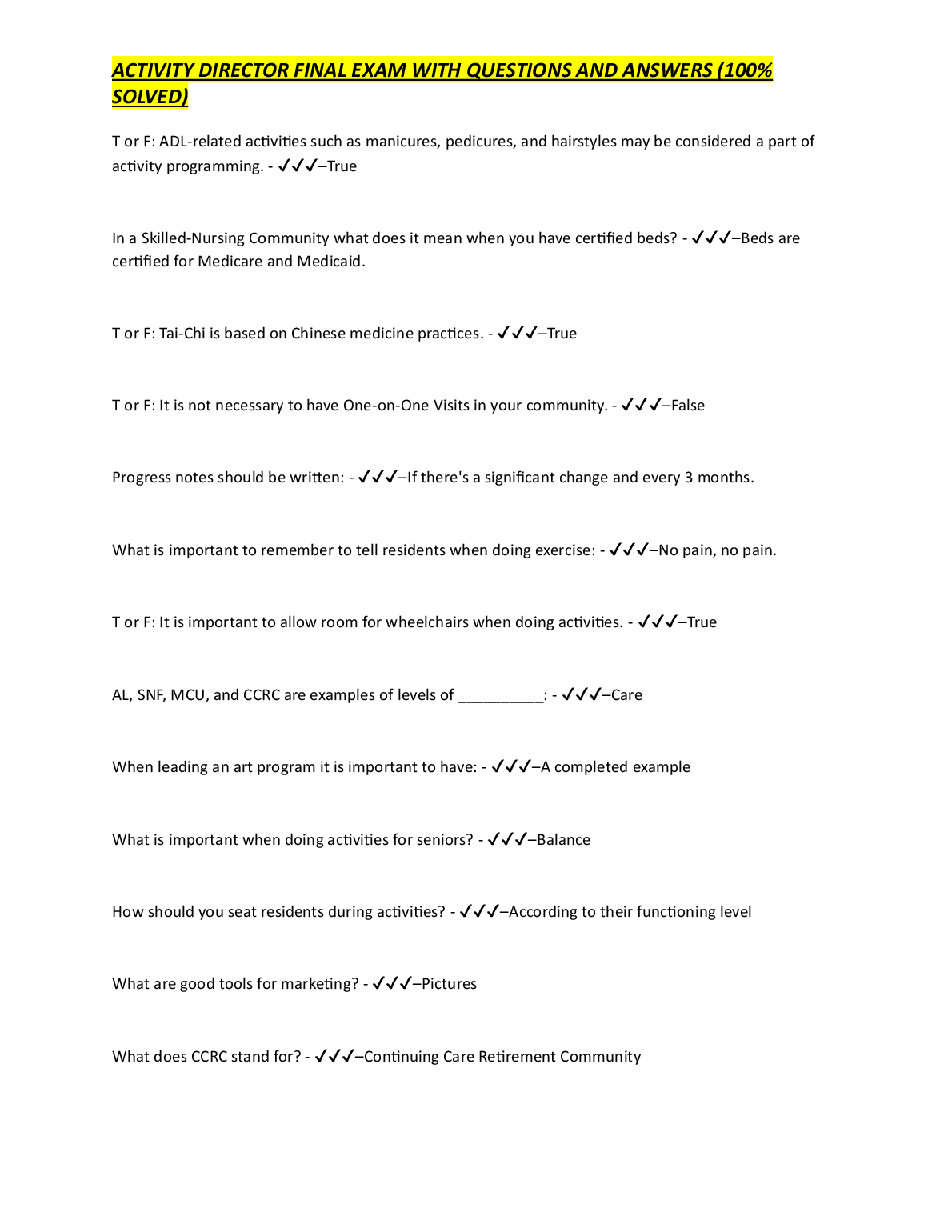 ACTIVITY DIRECTOR FINAL EXAM WITH QUESTIONS AND ANSWERS (100% SOLVED)

T or F: ADL-related activities such as manicures, pedicures, and hairstyles may be considered a part of activity programming. - ✓✓✓–True

In a Skilled-Nursing Community what does it mean when you have certified beds? - ✓✓✓–Beds are certified for Medicare and Medicaid.

T or F: Tai-Chi is based on Chinese medicine practices. - ✓✓✓–True

T or F: It is not necessary to have One-on-One Visits in your community. - ✓✓✓–False

Progress notes should be written: - ✓✓✓–If there's a significant change and every 3 months.

What is important to remember to tell residents when doing exercise: - ✓✓✓–No pain, no pain.

T or F: It is important to allow room for wheelchairs when doing activities. - ✓✓✓–True

AL, SNF, MCU, and CCRC are examples of levels of __________: - ✓✓✓–Care

When leading an art program it is important to have: - ✓✓✓–A completed example

What is important when doing activities for seniors? - ✓✓✓–Balance

How should you seat residents during activities? - ✓✓✓–According to their functioning level

What are good tools for marketing? - ✓✓✓–Pictures

What does CCRC stand for? - ✓✓✓–Continuing Care Retirement Community